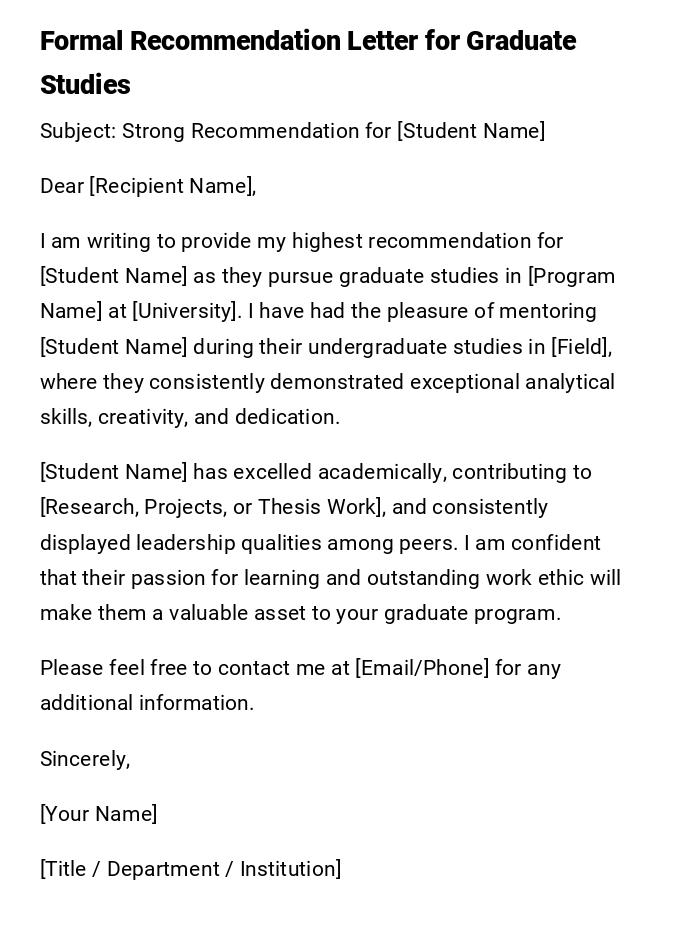 Formal Recommendation Letter for Graduate Studies

Subject: Strong Recommendation for [Student Name]

Dear [Recipient Name],

I am writing to provide my highest recommendation for [Student Name] as they pursue graduate studies in [Program Name] at [University]. I have had the pleasure of mentoring [Student Name] during their undergraduate studies in [Field], where they consistently demonstrated exceptional analytical skills, creativity, and dedication.

[Student Name] has excelled academically, contributing to [Research, Projects, or Thesis Work], and consistently displayed leadership qualities among peers. I am confident that their passion for learning and outstanding work ethic will make them a valuable asset to your graduate program.

Please feel free to contact me at [Email/Phone] for any additional information.

Sincerely,

[Your Name]

[Title / Department / Institution]